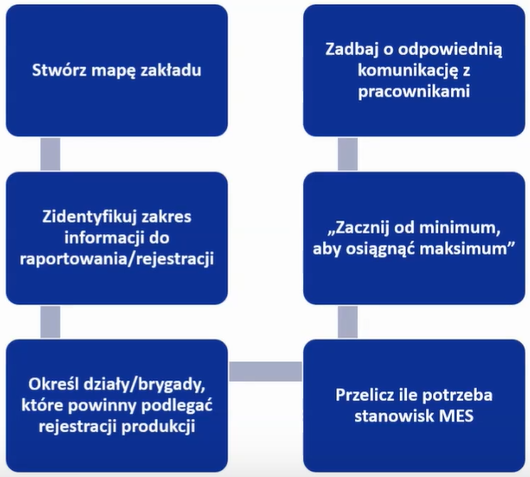 Stwórz mapę zakładu

Zidentyfikuj zakres informacji do raportowania/rejestracji

Określ działy/brygady, które powinny podlegać rejestracji produkcji

Przelicz ile potrzeba stanowisk MES

„Zacznij od minimum, aby osiągnąć maksimum”

Zadbaj o odpowiednią komunikację z pracownikami